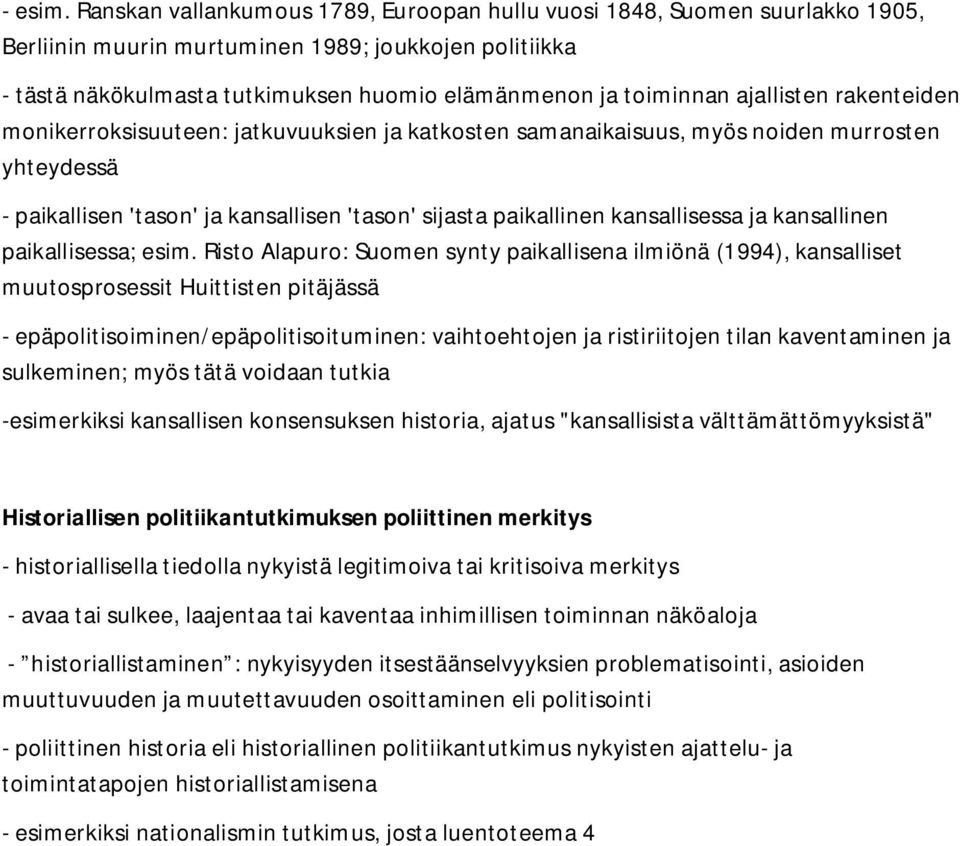 - esim. Ranskan vallankumous 1789, Euroopan hullu vuosi 1848, Suomen suurlakko 1905, Berliinin muurin murtuminen 1989; joukkojen politiikka

- tästä näkökulmasta tutkimuksen huomio elämänmenon ja toiminnan ajallisten rakenteiden monikerroksisuuteen: jatkuvuuksien ja katkosten samanaikaisuus, myös noiden murrosten yhteydessä

- paikallisen 'tason' ja kansallisen 'tason' sijasta paikallinen kansallisessa ja kansallinen paikallisessa; esim. Risto Alapuro: Suomen synty paikallisena ilmiönä (1994), kansalliset muutosprosessit Huittisten pitäjässä

- epäpolitisoiminen/epäpolitisoituminen: vaihtoehtojen ja ristiriitojen tilan kaventaminen ja sulkeminen; myös tätä voidaan tutkia

-esimerkiksi kansallisen konsensuksen historia, ajatus "kansallisista välttämättömyyksistä"

Historiallisen politiikantutkimuksen poliittinen merkitys

- historiallisella tiedolla nykyistä legitimoiva tai kritisoiva merkitys

- avaa tai sulkee, laajentaa tai kaventaa inhimillisen toiminnan näköaloja

- ”historiallistaminen”: nykyisyyden itsestäänselvyyksien problematisointi, asioiden muuttuvuuden ja muutettavuuden osoittaminen eli politisointi

- poliittinen historia eli historiallinen politiikantutkimus nykyisten ajattelu- ja toimintatapojen historiallistamisena

- esimerkiksi nationalismin tutkimus, josta luentoteema 4